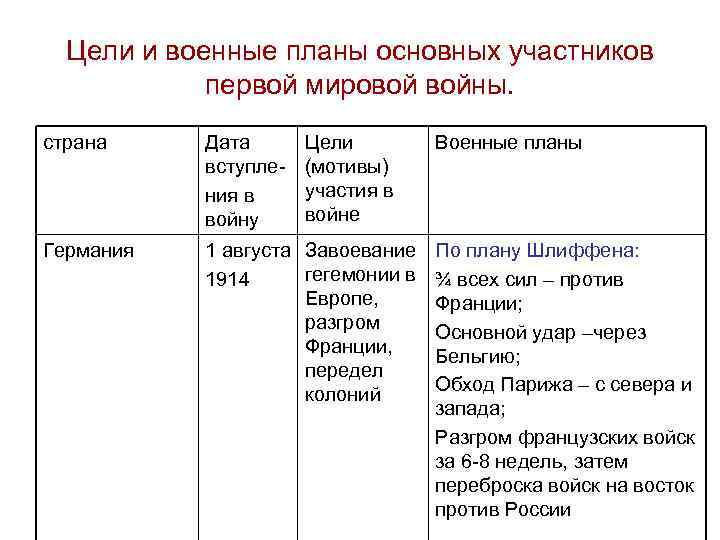 Цели и военные планы основных участников первой мировой войны.

| страна | Дата вступления в войну | Цели (мотивы) участия в войне | Военные планы |
|---|---|---|---|
| Германия | 1 августа 1914 | Завоевание гегемонии в Европе, разгром Франции, передел колоний | По плану Шлиффена: ¾ всех сил – против Франции; Основной удар –через Бельгию; Обход Парижа – с севера и запада; Разгром французских войск за 6-8 недель, затем переброска войск на восток против России |